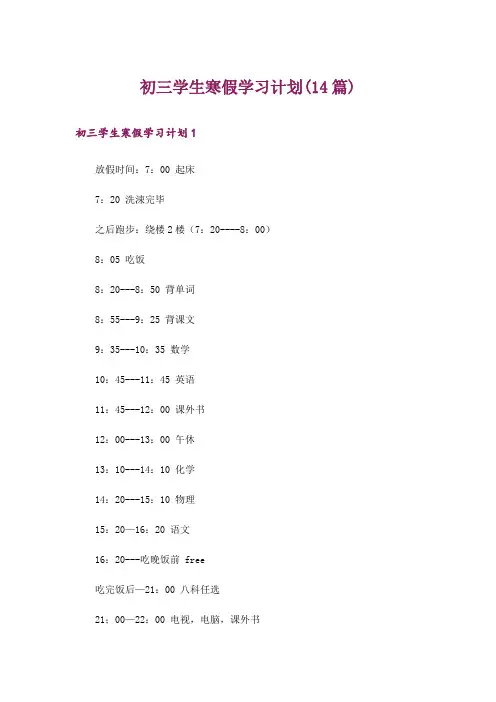 初三学生寒假学习计划(14篇)

初三学生寒假学习计划1

放假时间：7：00 起床

7：20 洗漱完毕

之后跑步：绕楼2楼（7：20----8：00）

8：05 吃饭

8：20---8：50 背单词

8：55---9：25 背课文

9：35---10：35 数学

10：45---11：45 英语

11：45---12：00 课外书

12：00---13：00 午休

13：10---14：10 化学

14：20---15：10 物理

15：20—16：20 语文

16：20---吃晚饭前 free

吃完饭后—21：00 八科任选

21：00—22：00 电视，电脑，课外书